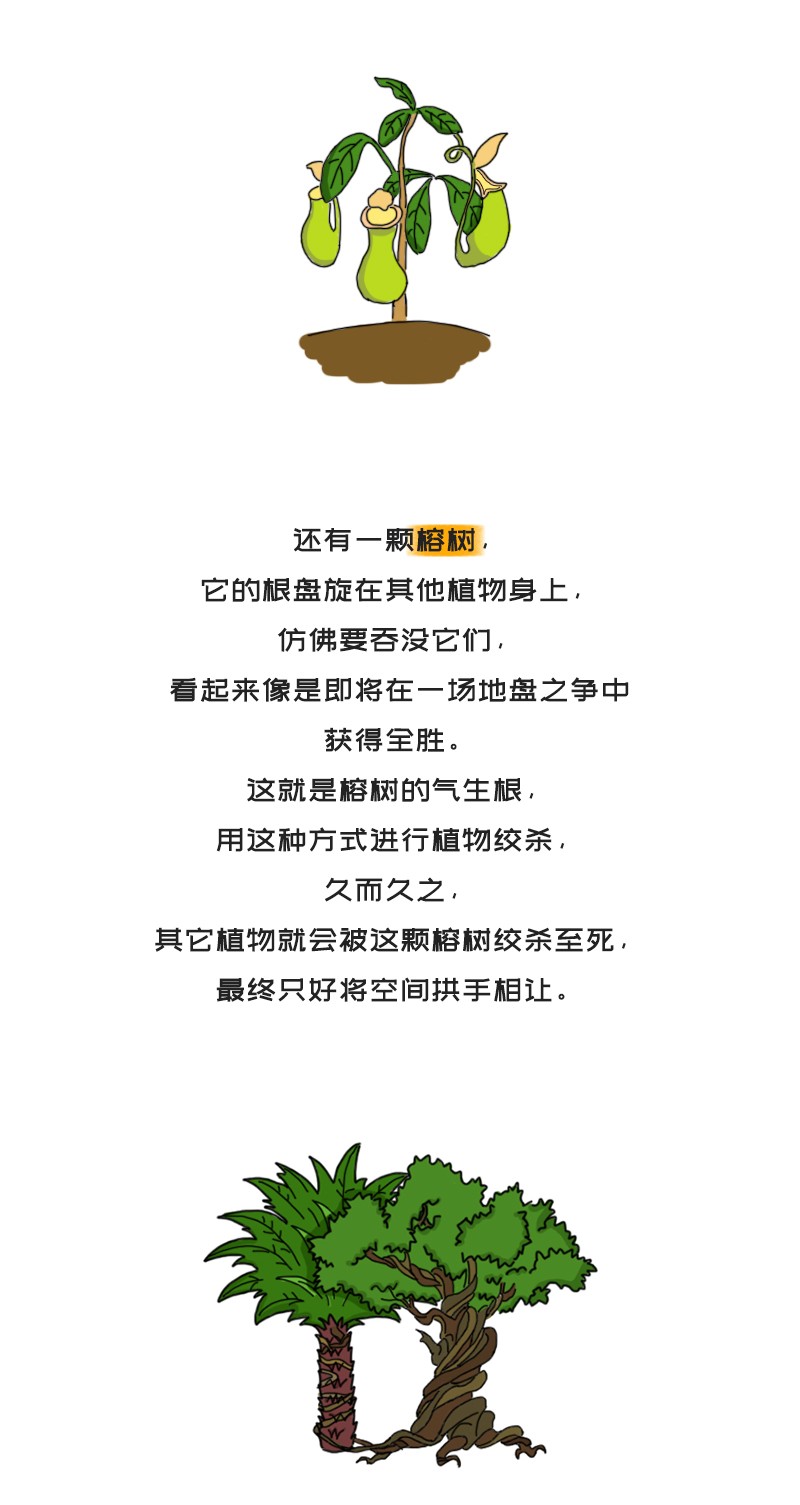 还有一颗榕树，

它的根盘旋在其他植物身上，

仿佛要吞没它们，

看起来像是即将在一场地盘之争中

获得全胜。

这就是榕树的气生根，

用这种方式进行植物绞杀，

久而久之，

其它植物就会被这颗榕树绞杀至死，

最终只好将空间拱手相让。